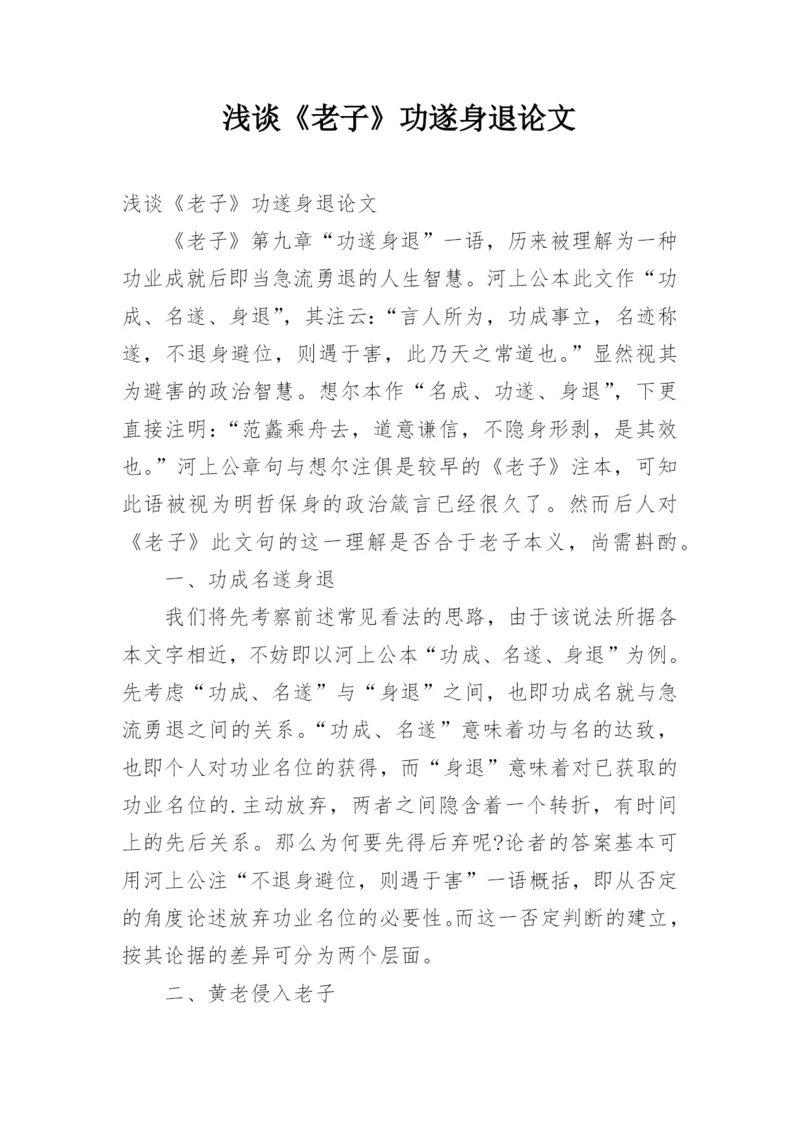 浅谈《老子》功遂身退论文

浅谈《老子》功遂身退论文

《老子》第九章“功遂身退”一语，历来被理解为一种功业成就后即当急流勇退的人生智慧。河上公本此文作“功成、名遂、身退”，其注云:“言人所为，功成事立，名迹称遂，不退身避位，则遇于害，此乃天之常道也。”显然视其为避害的政治智慧。想尔本作“名成、功遂、身退”，下更直接注明:“范蠡乘舟去，道意谦信，不隐身形剥，是其效也。”河上公章句与想尔注俱是较早的《老子》注本，可知此语被视为明哲保身的政治箴言已经很久了。然而后人对《老子》此文句的这一理解是否合于老子本义，尚需斟酌。

一、功成名遂身退

我们将先考察前述常见看法的思路，由于该说法所据各本文字相近，不妨即以河上公本“功成、名遂、身退”为例。先考虑“功成、名遂”与“身退”之间，也即功成名就与急流勇退之间的关系。“功成、名遂”意味着功与名的达致，也即个人对功业名位的获得，而“身退”意味着对已获取的功业名位的.主动放弃，两者之间隐含着一个转折，有时间上的先后关系。那么为何要先得后弃呢?论者的答案基本可用河上公注“不退身避位，则遇于害”一语概括，即从否定的角度论述放弃功业名位的必要性。而这一否定判断的建立，按其论据的差异可分为两个层面。

二、黄老侵入老子